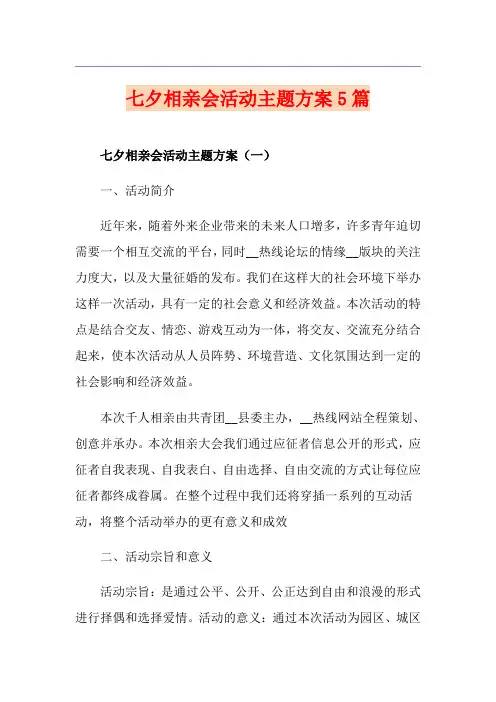 七夕相亲会活动主题方案5篇

七夕相亲会活动主题方案（一）

一、活动简介

近年来，随着外来企业带来的未来人口增多，许多青年迫切需要一个相互交流的平台，同时__热线论坛的情缘__版块的关注力度大，以及大量征婚的发布。我们在这样大的社会环境下举办这样一次活动，具有一定的社会意义和经济效益。本次活动的特点是结合交友、情恋、游戏互动为一体，将交友、交流充分结合起来，使本次活动从人员阵势、环境营造、文化氛围达到一定的社会影响和经济效益。

本次千人相亲由共青团__县委主办，__热线网站全程策划、创意并承办。本次相亲大会我们通过应征者信息公开的形式，应征者自我表现、自我表白、自由选择、自由交流的方式让每位应征者都终成眷属。在整个过程中我们还将穿插一系列的互动活动，将整个活动举办的更有意义和成效

二、活动宗旨和意义

活动宗旨：是通过公平、公开、公正达到自由和浪漫的形式进行择偶和选择爱情。活动的意义：通过本次活动为园区、城区